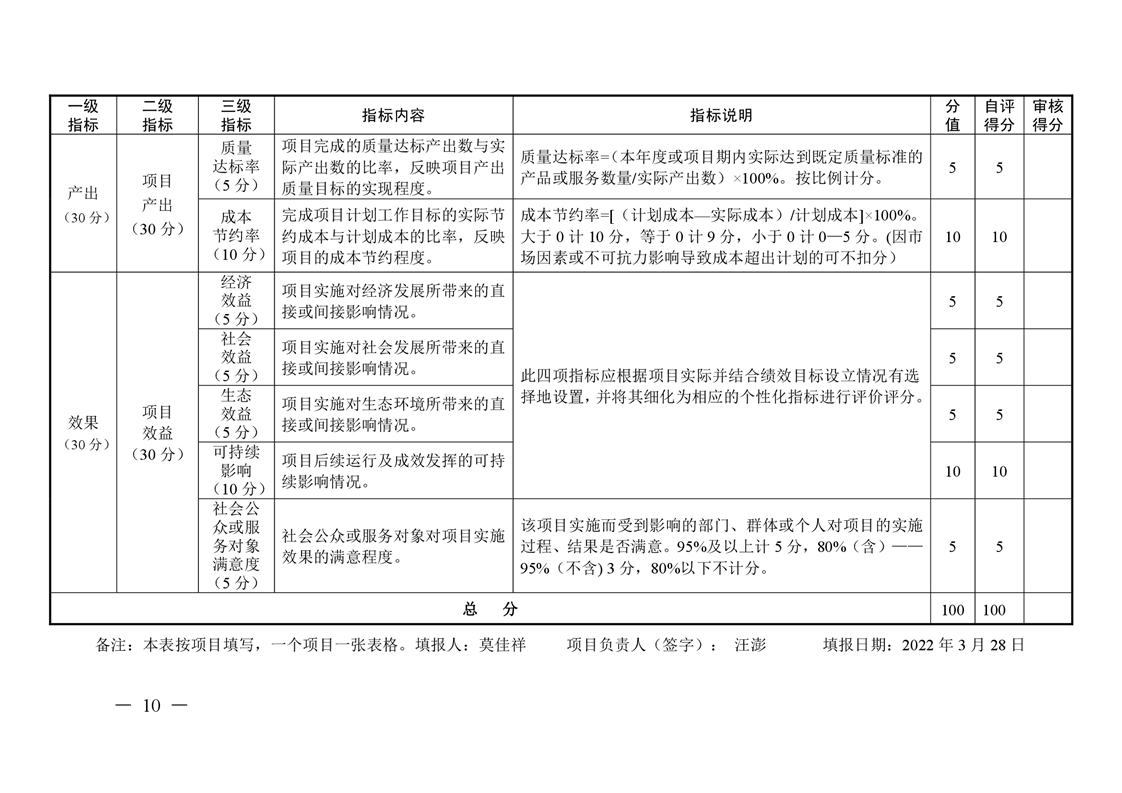 | 一级指标 | 二级指标 | 三级指标 | 指标内容 | 指标说明 | 分值 | 自评得分 | 审核得分 |
|---|---|---|---|---|---|---|---|
| 产出（30分） | 项目产出（30分） | 质量达标率（5分） | 项目完成的质量达标产出数与实际产出数的比率，反映项目产出质量目标的实现程度。 | 质量达标率=（本年度或项目期内实际达到既定质量标准的产品或服务数量/实际产出数）×100%。按比例计分。 | 5 | 5 | |
| | | 成本节约率（10分） | 完成项目计划工作目标的实际节约成本与计划成本的比率，反映项目的成本节约程度。 | 成本节约率=[（计划成本—实际成本）/计划成本]×100%。大于0计10分，等于0计9分，小于0计0—5分。(因市场因素或不可抗力影响导致成本超出计划的可不扣分） | 10 | 10 | |
| 效果（30分） | 项目效益（30分） | 经济效益（5分） | 项目实施对经济发展所带来的直接或间接影响情况。 | 此四项指标应根据项目实际并结合绩效目标设立情况有选择地设置，并将其细化为相应的个性化指标进行评价评分。 | 5 | 5 | |
| | | 社会效益（5分） | 项目实施对社会发展所带来的直接或间接影响情况。 | | 5 | 5 | |
| | | 生态效益（5分） | 项目实施对生态环境所带来的直接或间接影响情况。 | | 5 | 5 | |
| | | 可持续影响（10分） | 项目后续运行及成效发挥的可持续影响情况。 | | 10 | 10 | |
| | | 社会公众或服务对象满意度（5分） | 社会公众或服务对象对项目实施效果的满意程度。 | 该项目实施而受到影响的部门、群体或个人对项目的实施过程、结果是否满意。95%及以上计5分，80%（含）——95%（不含）3分，80%以下不计分。 | 5 | 5 | |
| 总　分 | | | | | 100 | 100 | |

备注：本表按项目填写，一个项目一张表格。填报人：莫佳祥　　项目负责人（签字）：　汪澎　　填报日期：2022年3月28日

— 10 —